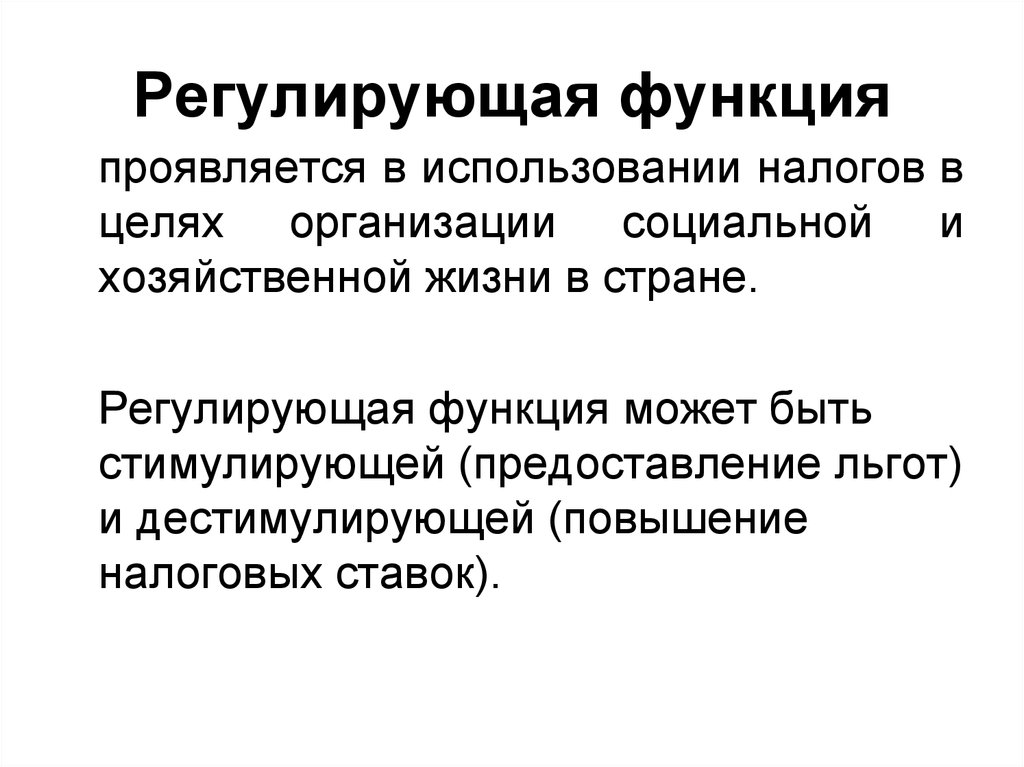 Регулирующая функция

проявляется в использовании налогов в целях организации социальной и хозяйственной жизни в стране.

Регулирующая функция может быть стимулирующей (предоставление льгот) и дестимулирующей (повышение налоговых ставок).